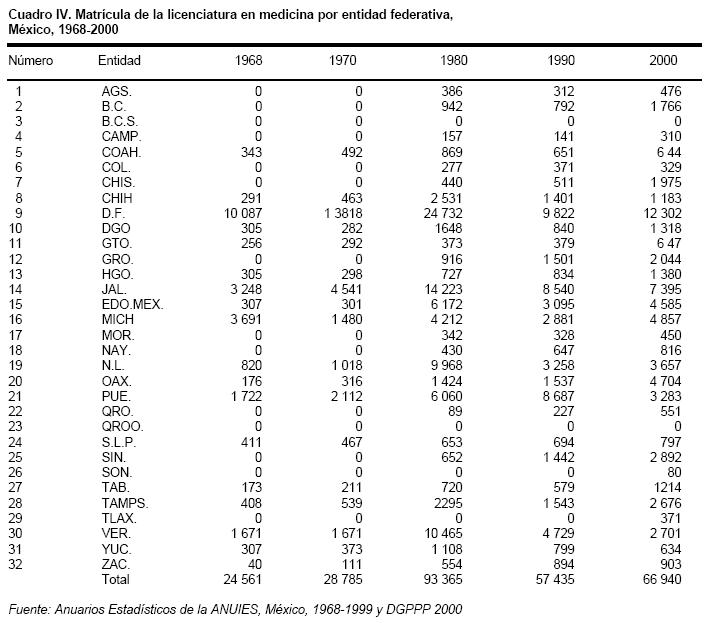 Cuadro IV. Matrícula de la licenciatura en medicina por entidad federativa, México, 1968-2000

| Número | Entidad | 1968 | 1970 | 1980 | 1990 | 2000 |
|---|---|---|---|---|---|---|
| 1 | AGS. | 0 | 0 | 386 | 312 | 476 |
| 2 | B.C. | 0 | 0 | 942 | 792 | 1 766 |
| 3 | B.C.S. | 0 | 0 | 0 | 0 | 0 |
| 4 | CAMP. | 0 | 0 | 157 | 141 | 310 |
| 5 | COAH. | 343 | 492 | 869 | 651 | 6 44 |
| 6 | COL. | 0 | 0 | 277 | 371 | 329 |
| 7 | CHIS. | 0 | 0 | 440 | 511 | 1 975 |
| 8 | CHIH | 291 | 463 | 2 531 | 1 401 | 1 183 |
| 9 | D.F. | 10 087 | 1 3818 | 24 732 | 9 822 | 12 302 |
| 10 | DGO | 305 | 282 | 1648 | 840 | 1 318 |
| 11 | GTO. | 256 | 292 | 373 | 379 | 6 47 |
| 12 | GRO. | 0 | 0 | 916 | 1 501 | 2 044 |
| 13 | HGO. | 305 | 298 | 727 | 834 | 1 380 |
| 14 | JAL. | 3 248 | 4 541 | 14 223 | 8 540 | 7 395 |
| 15 | EDO.MEX. | 307 | 301 | 6 172 | 3 095 | 4 585 |
| 16 | MICH | 3 691 | 1 480 | 4 212 | 2 881 | 4 857 |
| 17 | MOR. | 0 | 0 | 342 | 328 | 450 |
| 18 | NAY. | 0 | 0 | 430 | 647 | 816 |
| 19 | N.L. | 820 | 1 018 | 9 968 | 3 258 | 3 657 |
| 20 | OAX. | 176 | 316 | 1 424 | 1 537 | 4 704 |
| 21 | PUE. | 1 722 | 2 112 | 6 060 | 8 687 | 3 283 |
| 22 | QRO. | 0 | 0 | 89 | 227 | 551 |
| 23 | QROO. | 0 | 0 | 0 | 0 | 0 |
| 24 | S.L.P. | 411 | 467 | 653 | 694 | 797 |
| 25 | SIN. | 0 | 0 | 652 | 1 442 | 2 892 |
| 26 | SON. | 0 | 0 | 0 | 0 | 80 |
| 27 | TAB. | 173 | 211 | 720 | 579 | 1214 |
| 28 | TAMPS. | 408 | 539 | 2295 | 1 543 | 2 676 |
| 29 | TLAX. | 0 | 0 | 0 | 0 | 371 |
| 30 | VER. | 1 671 | 1 671 | 10 465 | 4 729 | 2 701 |
| 31 | YUC. | 307 | 373 | 1 108 | 799 | 634 |
| 32 | ZAC. | 40 | 111 | 554 | 894 | 903 |
| | Total | 24 561 | 28 785 | 93 365 | 57 435 | 66 940 |

Fuente: Anuarios Estadísticos de la ANUIES, México, 1968-1999 y DGPPP 2000